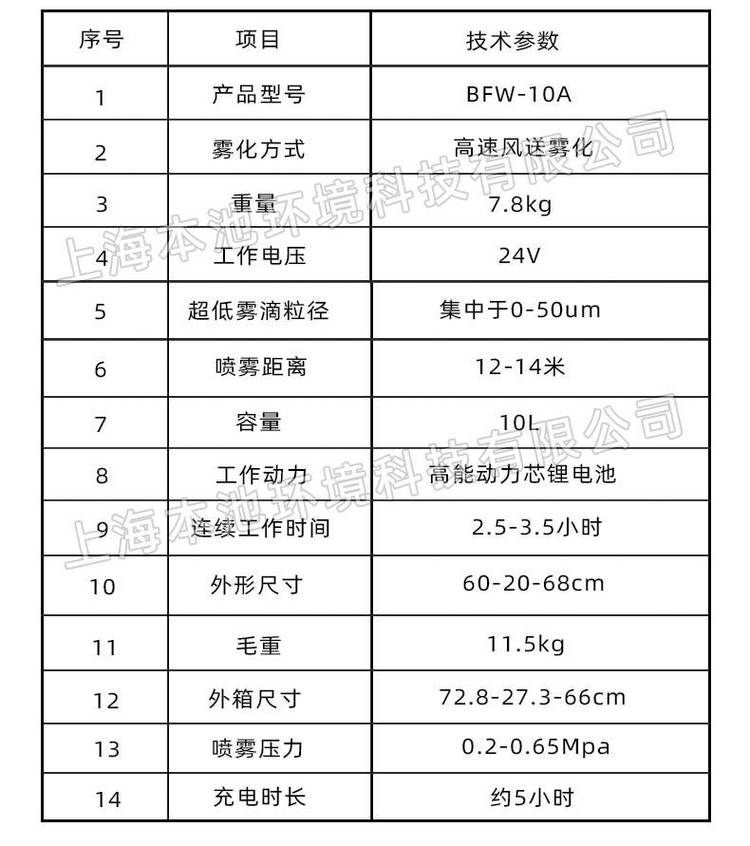 | 序号 | 项目 | 技术参数 |
|---|---|---|
| 1 | 产品型号 | BFW-10A |
| 2 | 雾化方式 | 高速风送雾化 |
| 3 | 重量 | 7.8kg |
| 4 | 工作电压 | 24V |
| 5 | 超低雾滴粒径 | 集中于0-50um |
| 6 | 喷雾距离 | 12-14米 |
| 7 | 容量 | 10L |
| 8 | 工作动力 | 高能动力芯锂电池 |
| 9 | 连续工作时间 | 2.5-3.5小时 |
| 10 | 外形尺寸 | 60-20-68cm |
| 11 | 毛重 | 11.5kg |
| 12 | 外箱尺寸 | 72.8-27.3-66cm |
| 13 | 喷雾压力 | 0.2-0.65Mpa |
| 14 | 充电时长 | 约5小时 |

上海本池环境科技有限公司

上海本池环境科技有限公司